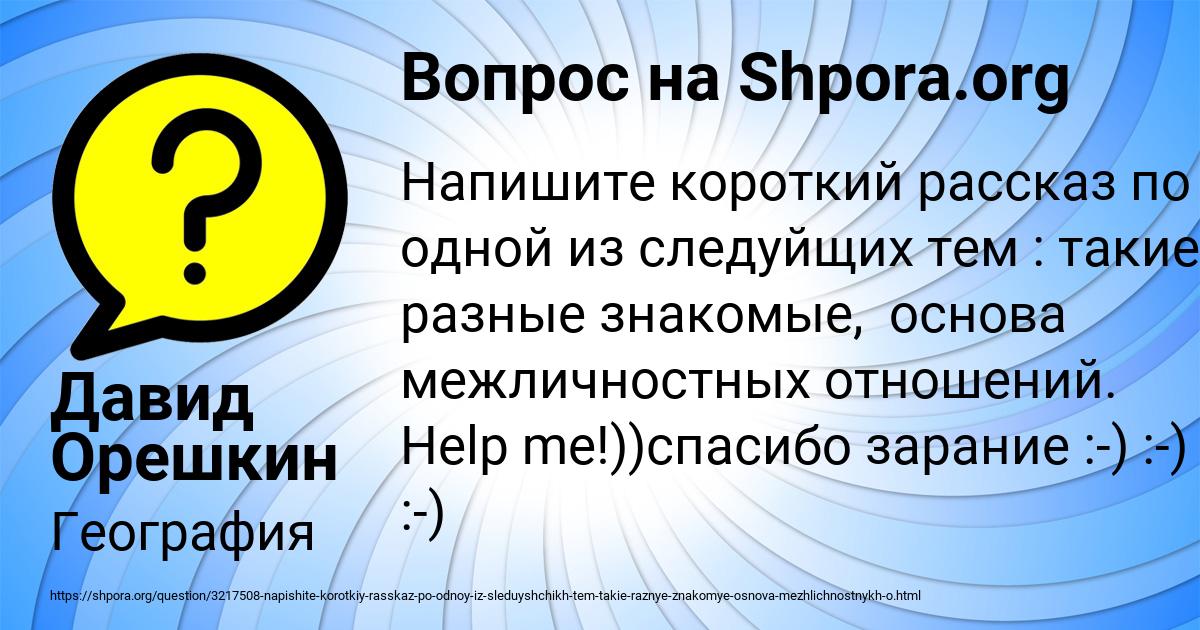 Вопрос на Shpora.org

Напишите короткий рассказ по одной из следуйщих тем : такие разные знакомые,  основа межличностных отношений. Help me!))спасибо зарание :-) :-) :-)

Давид Орешкин

География

https://shpora.org/question/3217508-napishite-korotkiy-rasskaz-po-odnoy-iz-sleduyshchikh-tem-takie-raznye-znakomye-osnova-mezhlichnostnykh-o.html